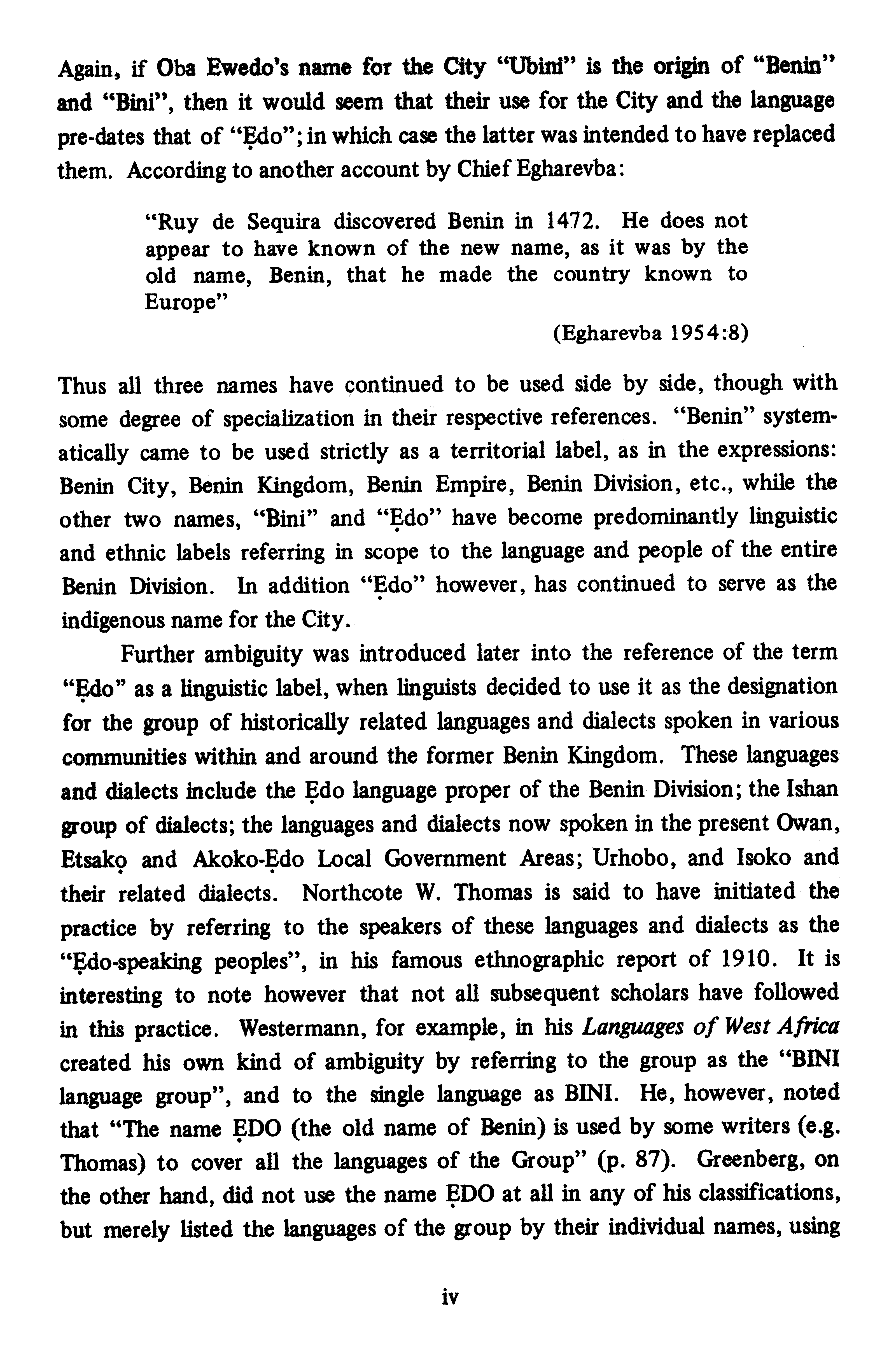 Again, if Oba Ewedo's name for the City "Ubini" is the origin of "Benin" and "Bini", then it would seem that their use for the City and the language pre-dates that of "Ẹdo"; in which case the latter was intended to have replaced them. According to another account by Chief Egharevba:

"Ruy de Sequira discovered Benin in 1472. He does not appear to have known of the new name, as it was by the old name, Benin, that he made the country known to Europe"

(Egharevba 1954:8)

Thus all three names have continued to be used side by side, though with some degree of specialization in their respective references. "Benin" systematically came to be used strictly as a territorial label, as in the expressions: Benin City, Benin Kingdom, Benin Empire, Benin Division, etc., while the other two names, "Bini" and "Ẹdo" have become predominantly linguistic and ethnic labels referring in scope to the language and people of the entire Benin Division. In addition "Ẹdo" however, has continued to serve as the indigenous name for the City.

Further ambiguity was introduced later into the reference of the term "Ẹdo" as a linguistic label, when linguists decided to use it as the designation for the group of historically related languages and dialects spoken in various communities within and around the former Benin Kingdom. These languages and dialects include the Ẹdo language proper of the Benin Division; the Ishan group of dialects; the languages and dialects now spoken in the present Owan, Etsakọ and Akoko-Ẹdo Local Government Areas; Urhobo, and Isoko and their related dialects. Northcote W. Thomas is said to have initiated the practice by referring to the speakers of these languages and dialects as the "Ẹdo-speaking peoples", in his famous ethnographic report of 1910. It is interesting to note however that not all subsequent scholars have followed in this practice. Westermann, for example, in his Languages of West Africa created his own kind of ambiguity by referring to the group as the "BINI language group", and to the single language as BINI. He, however, noted that "The name ẸDO (the old name of Benin) is used by some writers (e.g. Thomas) to cover all the languages of the Group" (p. 87). Greenberg, on the other hand, did not use the name ẸDO at all in any of his classifications, but merely listed the languages of the group by their individual names, using

iv